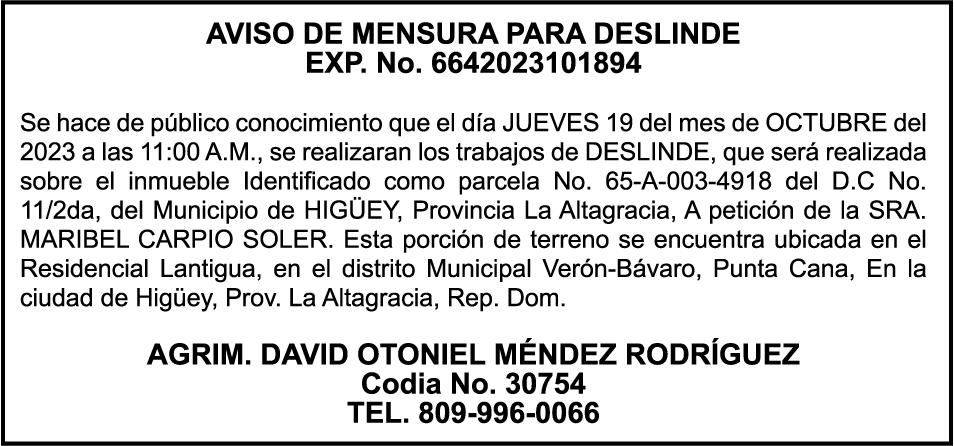 AVISO DE MENSURA PARA DESLINDE
EXP. No. 6642023101894

Se hace de público conocimiento que el día JUEVES 19 del mes de OCTUBRE del 2023 a las 11:00 A.M., se realizaran los trabajos de DESLINDE, que será realizada sobre el inmueble Identificado como parcela No. 65-A-003-4918 del D.C No. 11/2da, del Municipio de HIGÜEY, Provincia La Altagracia, A petición de la SRA. MARIBEL CARPIO SOLER. Esta porción de terreno se encuentra ubicada en el Residencial Lantigua, en el distrito Municipal Verón-Bávaro, Punta Cana, En la ciudad de Higüey, Prov. La Altagracia, Rep. Dom.

AGRIM. DAVID OTONIEL MÉNDEZ RODRÍGUEZ
Codia No. 30754
TEL. 809-996-0066